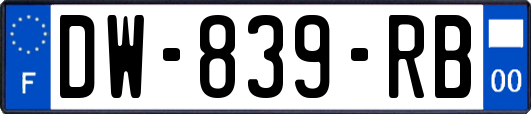 F
DW-839-RB
00